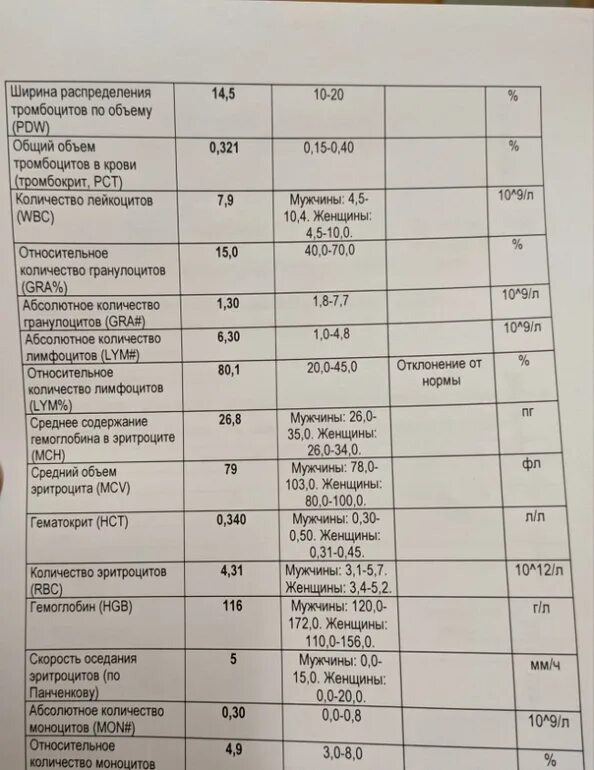 | | | | | |
|---|---|---|---|---|
| Ширина распределения тромбоцитов по объему (PDW) | 14,5 | 10-20 | | % |
| Общий объем тромбоцитов в крови (тромбокрит, PCT) | 0,321 | 0,15-0,40 | | % |
| Количество лейкоцитов (WBC) | 7,9 | Мужчины: 4,5-10,4. Женщины: 4,5-10,0. | | 10^9/л |
| Относительное количество гранулоцитов (GRA%) | 15,0 | 40,0-70,0 | | % |
| Абсолютное количество гранулоцитов (GRA#) | 1,30 | 1,8-7,7 | | 10^9/л |
| Абсолютное количество лимфоцитов (LYM#) | 6,30 | 1,0-4,8 | | 10^9/л |
| Относительное количество лимфоцитов (LYM%) | 80,1 | 20,0-45,0 | Отклонение от нормы | % |
| Среднее содержание гемоглобина в эритроците (MCH) | 26,8 | Мужчины: 26,0-35,0. Женщины: 26,0-34,0. | | пг |
| Средний объем эритроцита (MCV) | 79 | Мужчины: 78,0-103,0. Женщины: 80,0-100,0. | | фл |
| Гематокрит (HCT) | 0,340 | Мужчины: 0,30-0,50. Женщины: 0,31-0,45. | | л/л |
| Количество эритроцитов (RBC) | 4,31 | Мужчины: 3,1-5,7. Женщины: 3,4-5,2. | | 10^12/л |
| Гемоглобин (HGB) | 116 | Мужчины: 120,0-172,0. Женщины: 110,0-156,0. | | г/л |
| Скорость оседания эритроцитов (по Панченкову) | 5 | Мужчины: 0,0-15,0. Женщины: 0,0-20,0. | | мм/ч |
| Абсолютное количество моноцитов (MON#) | 0,30 | 0,0-0,8 | | 10^9/л |
| Относительное количество моноцитов | 4,9 | 3,0-8,0 | | % |